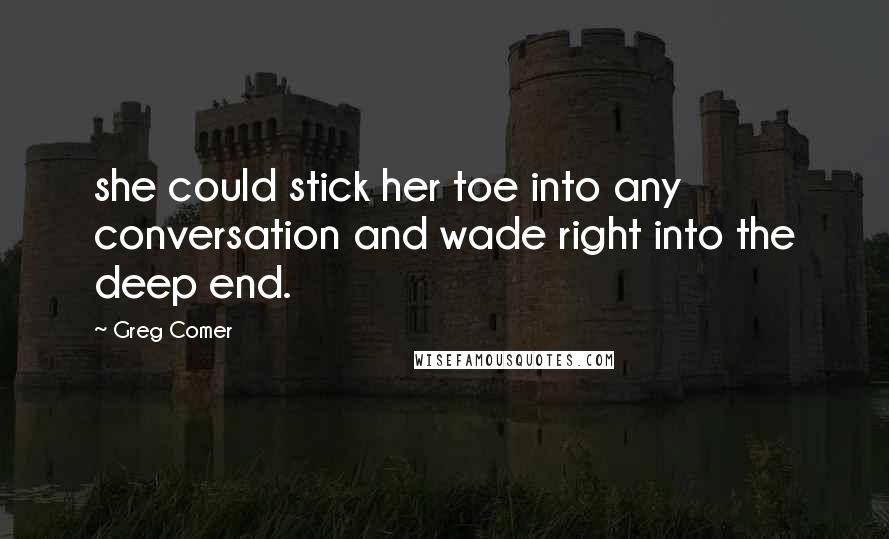 she could stick her toe into any conversation and wade right into the deep end.

~ Greg Comer

WISEFAMOUSQUOTES.COM